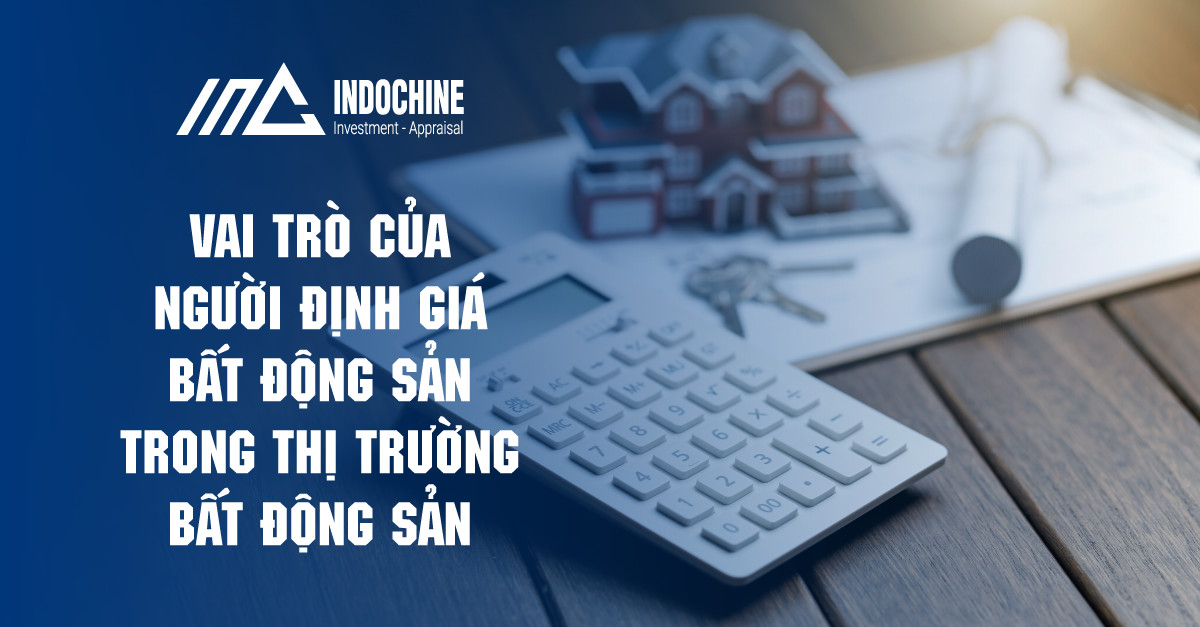 INDOCHINE
Investment - Appraisal

VAI TRÒ CỦA NGƯỜI ĐỊNH GIÁ BẤT ĐỘNG SẢN TRONG THỊ TRƯỜNG BẤT ĐỘNG SẢN